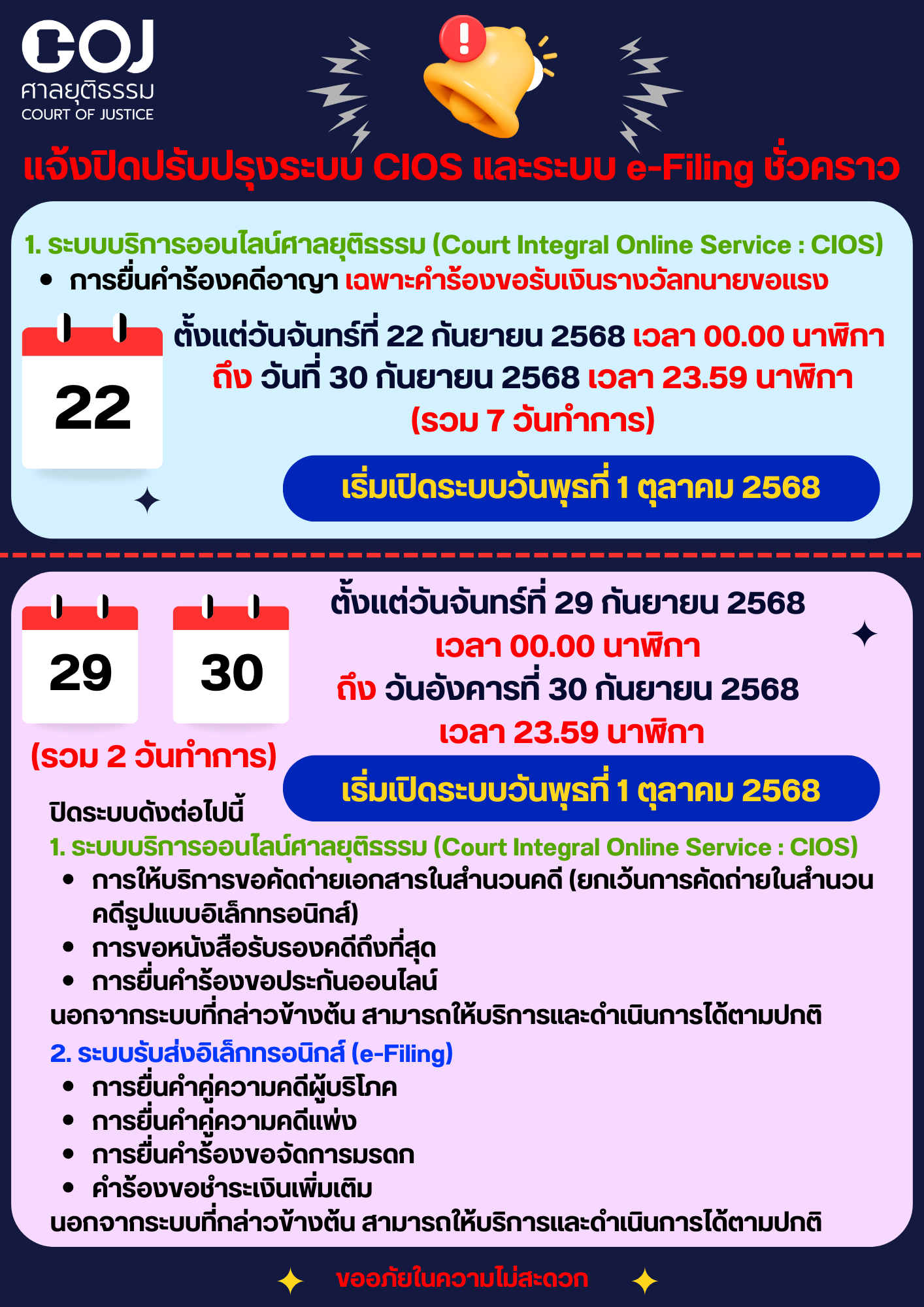 COJ
ศาลยุติธรรม
COURT OF JUSTICE

แจ้งปิดปรับปรุงระบบ CIOS และระบบ e-Filing ชั่วคราว

1. ระบบบริการออนไลน์ศาลยุติธรรม (Court Integral Online Service : CIOS)
• การยื่นคำร้องคดีอาญา เฉพาะคำร้องขอรับเงินรางวัลทนายขอแรง

22

ตั้งแต่วันจันทร์ที่ 22 กันยายน 2568 เวลา 00.00 นาฬิกา ถึง วันที่ 30 กันยายน 2568 เวลา 23.59 นาฬิกา (รวม 7 วันทำการ)

เริ่มเปิดระบบวันพุธที่ 1 ตุลาคม 2568

29 30

(รวม 2 วันทำการ)

ตั้งแต่วันจันทร์ที่ 29 กันยายน 2568 เวลา 00.00 นาฬิกา ถึง วันอังคารที่ 30 กันยายน 2568 เวลา 23.59 นาฬิกา

เริ่มเปิดระบบวันพุธที่ 1 ตุลาคม 2568

ปิดระบบดังต่อไปนี้
1. ระบบบริการออนไลน์ศาลยุติธรรม (Court Integral Online Service : CIOS)
• การให้บริการขอคัดถ่ายเอกสารในสำนวนคดี (ยกเว้นการคัดถ่ายในสำนวนคดีรูปแบบอิเล็กทรอนิกส์)
• การขอหนังสือรับรองคดีถึงที่สุด
• การยื่นคำร้องขอประกันออนไลน์
นอกจากระบบที่กล่าวข้างต้น สามารถให้บริการและดำเนินการได้ตามปกติ
2. ระบบรับส่งอิเล็กทรอนิกส์ (e-Filing)
• การยื่นคำคู่ความคดีผู้บริโภค
• การยื่นคำคู่ความคดีแพ่ง
• การยื่นคำร้องขอจัดการมรดก
• คำร้องขอชำระเงินเพิ่มเติม
นอกจากระบบที่กล่าวข้างต้น สามารถให้บริการและดำเนินการได้ตามปกติ

ขออภัยในความไม่สะดวก